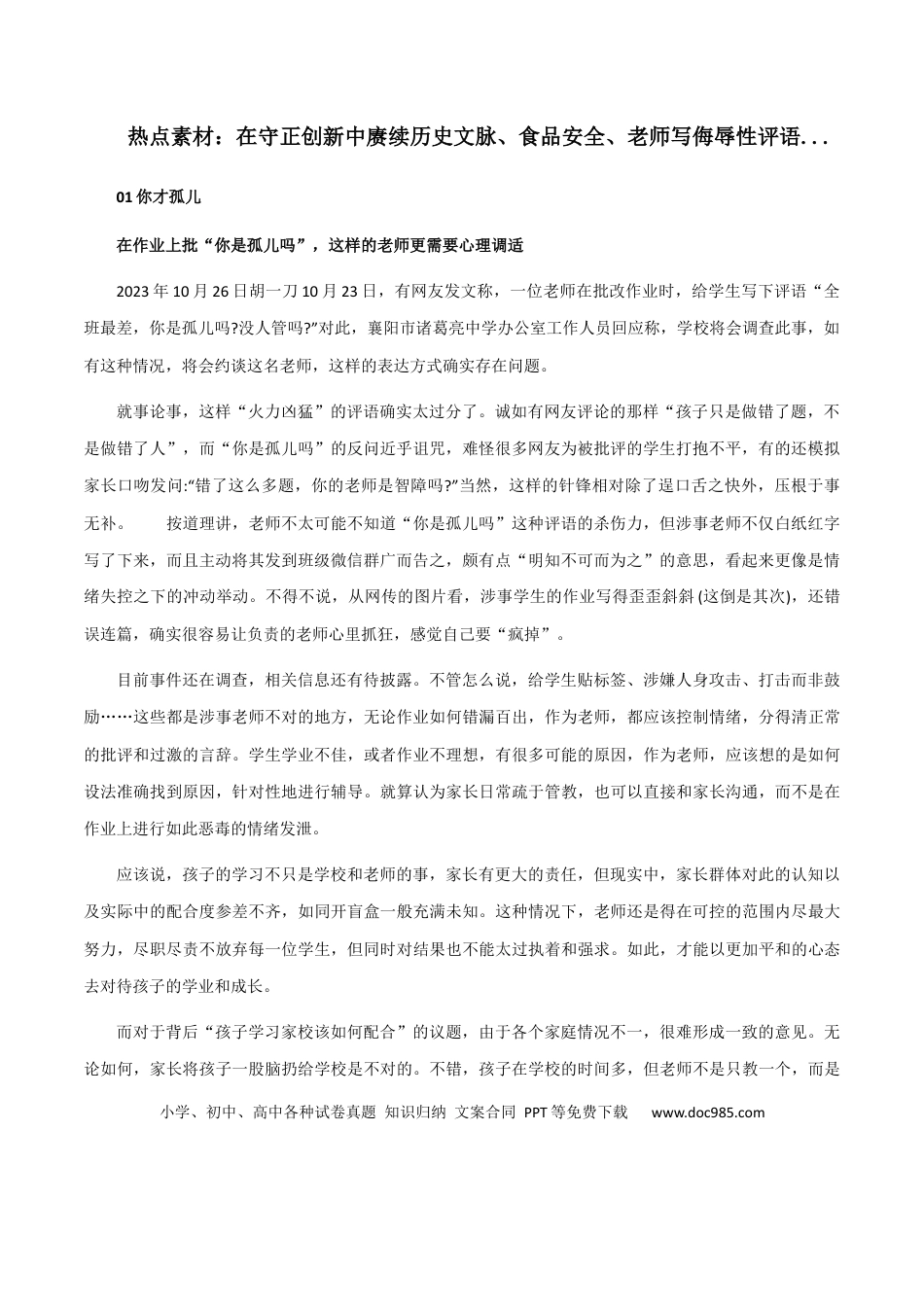 热点素材：在守正创新中赓续历史文脉、食品安全、老师写侮辱性评语...

01你才孤儿

在作业上批“你是孤儿吗”，这样的老师更需要心理调适

2023年10月26日胡一刀10月23日，有网友发文称，一位老师在批改作业时，给学生写下评语“全班最差，你是孤儿吗?没人管吗?”对此，襄阳市诸葛亮中学办公室工作人员回应称，学校将会调查此事，如有这种情况，将会约谈这名老师，这样的表达方式确实存在问题。

就事论事，这样“火力凶猛”的评语确实太过分了。诚如有网友评论的那样“孩子只是做错了题，不是做错了人”，而“你是孤儿吗”的反问近乎诅咒，难怪很多网友为被批评的学生打抱不平，有的还模拟家长口吻发问:“错了这么多题，你的老师是智障吗?”当然，这样的针锋相对除了逞口舌之快外，压根于事无补。 按道理讲，老师不太可能不知道“你是孤儿吗”这种评语的杀伤力，但涉事老师不仅白纸红字写了下来，而且主动将其发到班级微信群广而告之，颇有点“明知不可而为之”的意思，看起来更像是情绪失控之下的冲动举动。不得不说，从网传的图片看，涉事学生的作业写得歪歪斜斜(这倒是其次)，还错误连篇，确实很容易让负责的老师心里抓狂，感觉自己要“疯掉”。

目前事件还在调查，相关信息还有待披露。不管怎么说，给学生贴标签、涉嫌人身攻击、打击而非鼓励……这些都是涉事老师不对的地方，无论作业如何错漏百出，作为老师，都应该控制情绪，分得清正常的批评和过激的言辞。学生学业不佳，或者作业不理想，有很多可能的原因，作为老师，应该想的是如何设法准确找到原因，针对性地进行辅导。就算认为家长日常疏于管教，也可以直接和家长沟通，而不是在作业上进行如此恶毒的情绪发泄。

应该说，孩子的学习不只是学校和老师的事，家长有更大的责任，但现实中，家长群体对此的认知以及实际中的配合度参差不齐，如同开盲盒一般充满未知。这种情况下，老师还是得在可控的范围内尽最大努力，尽职尽责不放弃每一位学生，但同时对结果也不能太过执着和强求。如此，才能以更加平和的心态去对待孩子的学业和成长。

而对于背后“孩子学习家校该如何配合”的议题，由于各个家庭情况不一，很难形成一致的意见。无论如何，家长将孩子一股脑扔给学校是不对的。不错，孩子在学校的时间多，但老师不是只教一个，而是

小学、初中、高中各种试卷真题 知识归纳 文案合同 PPT等免费下载 www.doc985.com